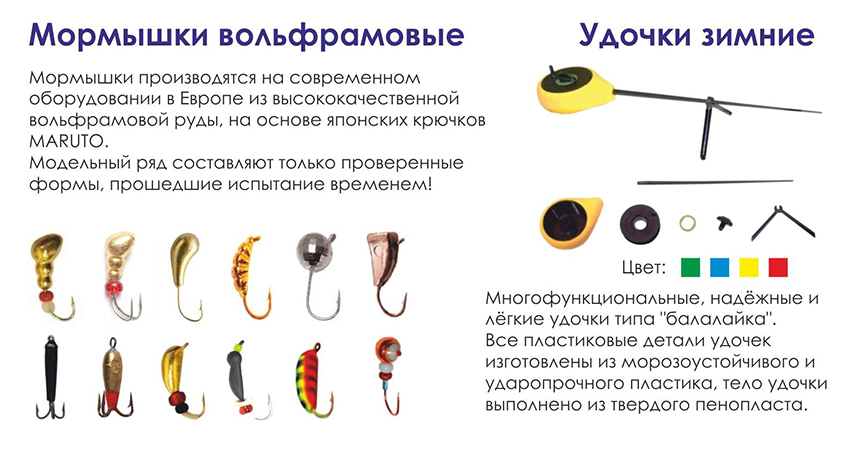 Мормышки вольфрамовые

Мормышки производятся на современном оборудовании в Европе из высококачественной вольфрамовой руды, на основе японских крючков MARUTO.
Модельный ряд составляют только проверенные формы, прошедшие испытание временем!

Удочки зимние

Цвет:

Многофункциональные, надёжные и лёгкие удочки типа "балалайка".
Все пластиковые детали удочек изготовлены из морозоустойчивого и ударопрочного пластика, тело удочки выполнено из твердого пенопласта.